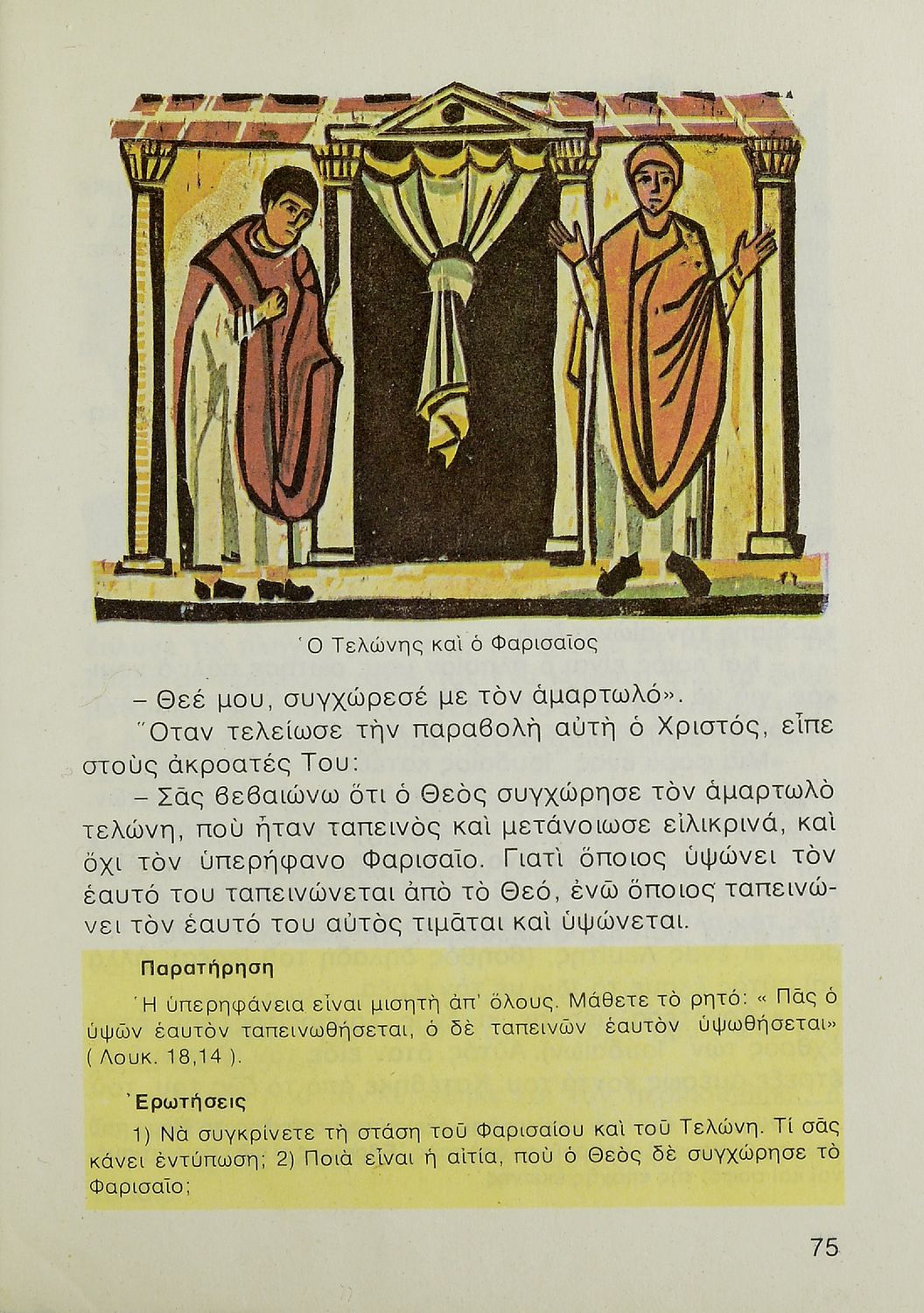 Ὁ Τελώνης καὶ ὁ Φαρισαῖος

– Θεέ μου, συγχώρεσέ με τὸν ἁμαρτωλό».

Ὅταν τελείωσε τὴν παραβολὴ αὐτὴ ὁ Χριστός, εἶπε στοὺς ἀκροατές Του:

– Σᾶς βεβαιώνω ὅτι ὁ Θεὸς συγχώρησε τὸν ἁμαρτωλὸ τελώνη, ποὺ ἦταν ταπεινὸς καὶ μετάνοιωσε εἰλικρινά, καὶ ὄχι τὸν ὑπερήφανο Φαρισαῖο. Γιατὶ ὅποιος ὑψώνει τὸν ἑαυτό του ταπεινώνεται ἀπὸ τὸ Θεό, ἐνῶ ὅποιος ταπεινώνει τὸν ἑαυτό του αὐτὸς τιμᾶται καὶ ὑψώνεται.

Παρατήρηση

Ἡ ὑπερηφάνεια εἶναι μισητὴ ἀπ' ὅλους. Μάθετε τὸ ρητό: « Πᾶς ὁ ὑψῶν ἑαυτὸν ταπεινωθήσεται, ὁ δὲ ταπεινῶν ἑαυτὸν ὑψωθήσεται» ( Λουκ. 18,14 ).

Ἐρωτήσεις

1) Νὰ συγκρίνετε τὴ στάση τοῦ Φαρισαίου καὶ τοῦ Τελώνη. Τί σᾶς κάνει ἐντύπωση; 2) Ποιὰ εἶναι ἡ αἰτία, ποὺ ὁ Θεὸς δὲ συγχώρησε τὸ Φαρισαῖο;

75